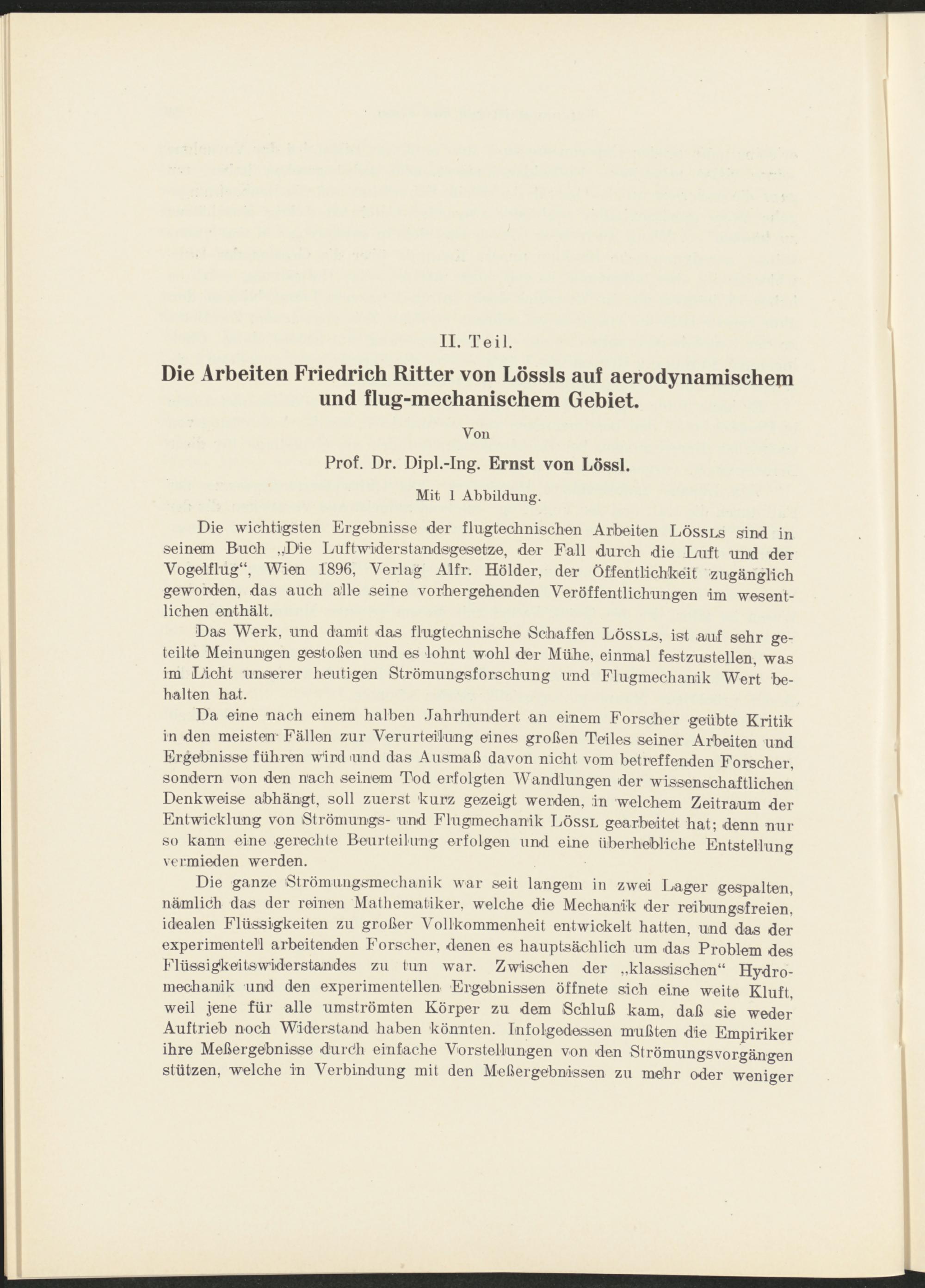 II. Teil.

Die Arbeiten Friedrich Ritter von Lössls auf aerodynamischem und flug-mechanischem Gebiet.

Von

Prof. Dr. Dipl.-Ing. Ernst von Lössl.

Mit 1 Abbildung.

Die wichtigsten Ergebnisse der flugtechnischen Arbeiten Lössls sind in seinem Buch „Die Luftwiderstandsgesetze, der Fall durch die Luft und der Vogelflug“, Wien 1896, Verlag Alfr. Hölder, der Öffentlichkeit zugänglich geworden, das auch alle seine vorhergehenden Veröffentlichungen im wesentlichen enthält.

Das Werk, und damit das flugtechnische Schaffen Lössls, ist auf sehr geteilte Meinungen gestoßen und es lohnt wohl der Mühe, einmal festzustellen, was im Licht unserer heutigen Strömungsforschung und Flugmechanik Wert behalten hat.

Da eine nach einem halben Jahrhundert an einem Forscher geübte Kritik in den meisten Fällen zur Verurteilung eines großen Teiles seiner Arbeiten und Ergebnisse führen wird und das Ausmaß davon nicht vom betreffenden Forscher, sondern von den nach seinem Tod erfolgten Wandlungen der wissenschaftlichen Denkweise abhängt, soll zuerst kurz gezeigt werden, in welchem Zeitraum der Entwicklung von Strömungs- und Flugmechanik Lössl gearbeitet hat; denn nur so kann eine gerechte Beurteilung erfolgen und eine überhebliche Entstellung vermieden werden.

Die ganze Strömungsmechanik war seit langem in zwei Lager gespalten, nämlich das der reinen Mathematiker, welche die Mechanik der reibungsfreien, idealen Flüssigkeiten zu großer Vollkommenheit entwickelt hatten, und das der experimentell arbeitenden Forscher, denen es hauptsächlich um das Problem des Flüssigkeitswiderstandes zu tun war. Zwischen der „klassischen“ Hydromechanik und den experimentellen Ergebnissen öffnete sich eine weite Kluft, weil jene für alle umströmten Körper zu dem Schluß kam, daß sie weder Auftrieb noch Widerstand haben könnten. Infolgedessen mußten die Empiriker ihre Meßergebnisse durch einfache Vorstellungen von den Strömungsvorgängen stützen, welche in Verbindung mit den Meßergebnissen zu mehr oder weniger